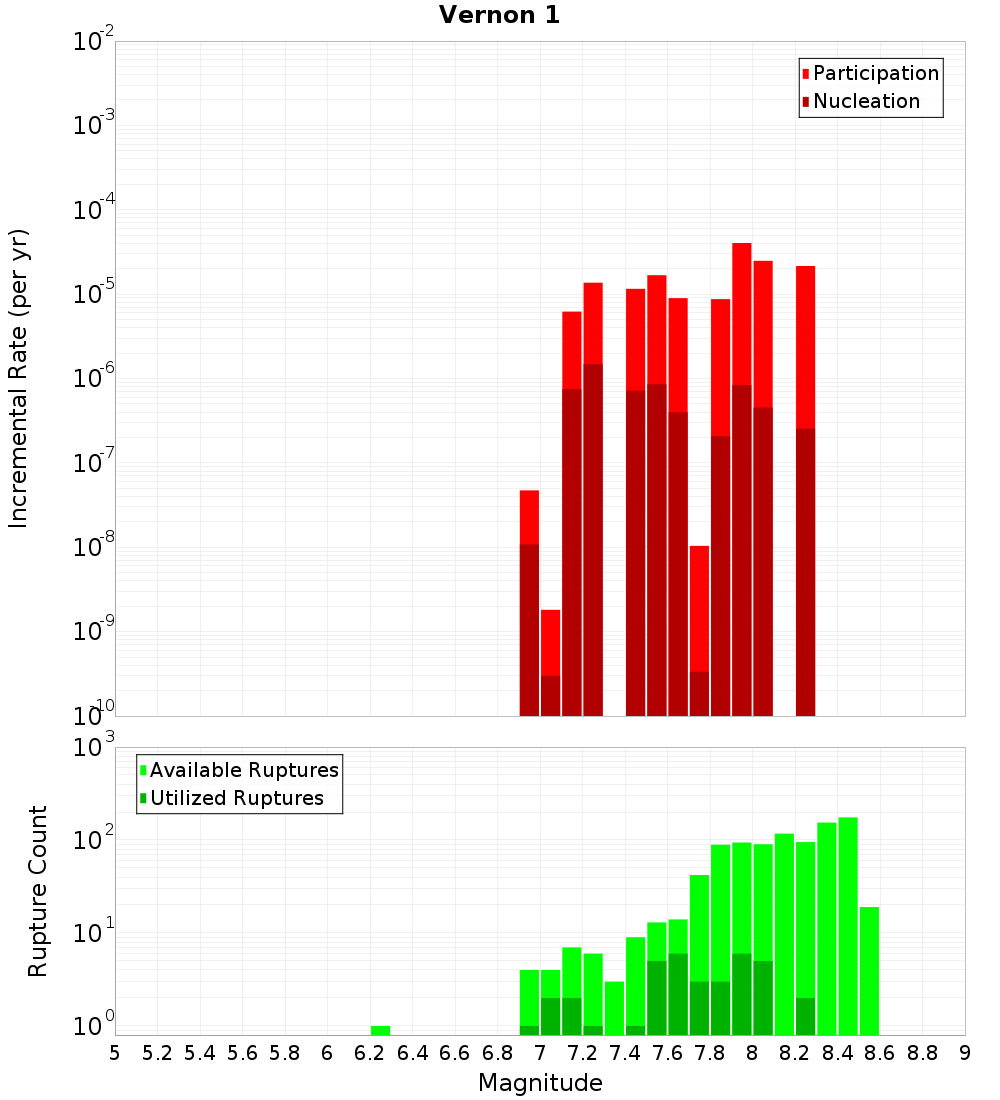 Vernon 1

Participation
Nucleation

Incremental Rate (per yr)

$10^{-2}$
$10^{-3}$
$10^{-4}$
$10^{-5}$
$10^{-6}$
$10^{-7}$
$10^{-8}$
$10^{-9}$
$10^{-10}$

Available Ruptures
Utilized Ruptures

Rupture Count

$10^{3}$
$10^{2}$
$10^{1}$
$10^{0}$

5 5.2 5.4 5.6 5.8 6 6.2 6.4 6.6 6.8 7 7.2 7.4 7.6 7.8 8 8.2 8.4 8.6 8.8 9

Magnitude